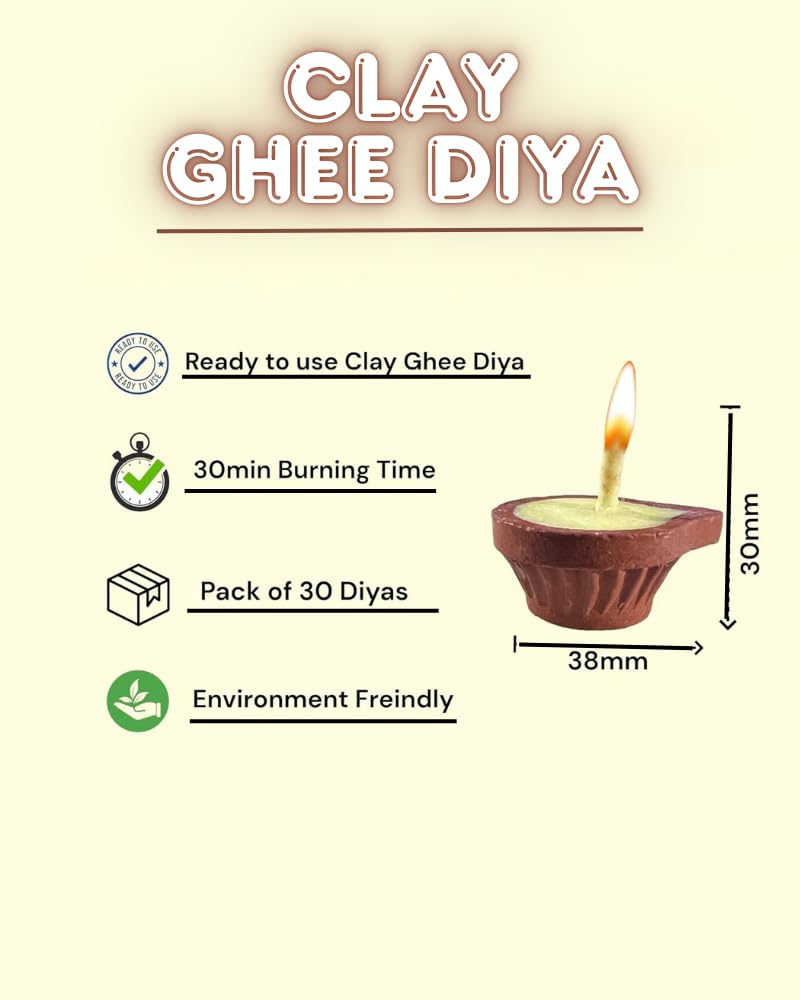 CLAY GHEE DIYA

READY TO USE READY TO USE

Ready to use Clay Ghee Diya

30min Burning Time

Pack of 30 Diyas

Environment Freindly

30mm

38mm